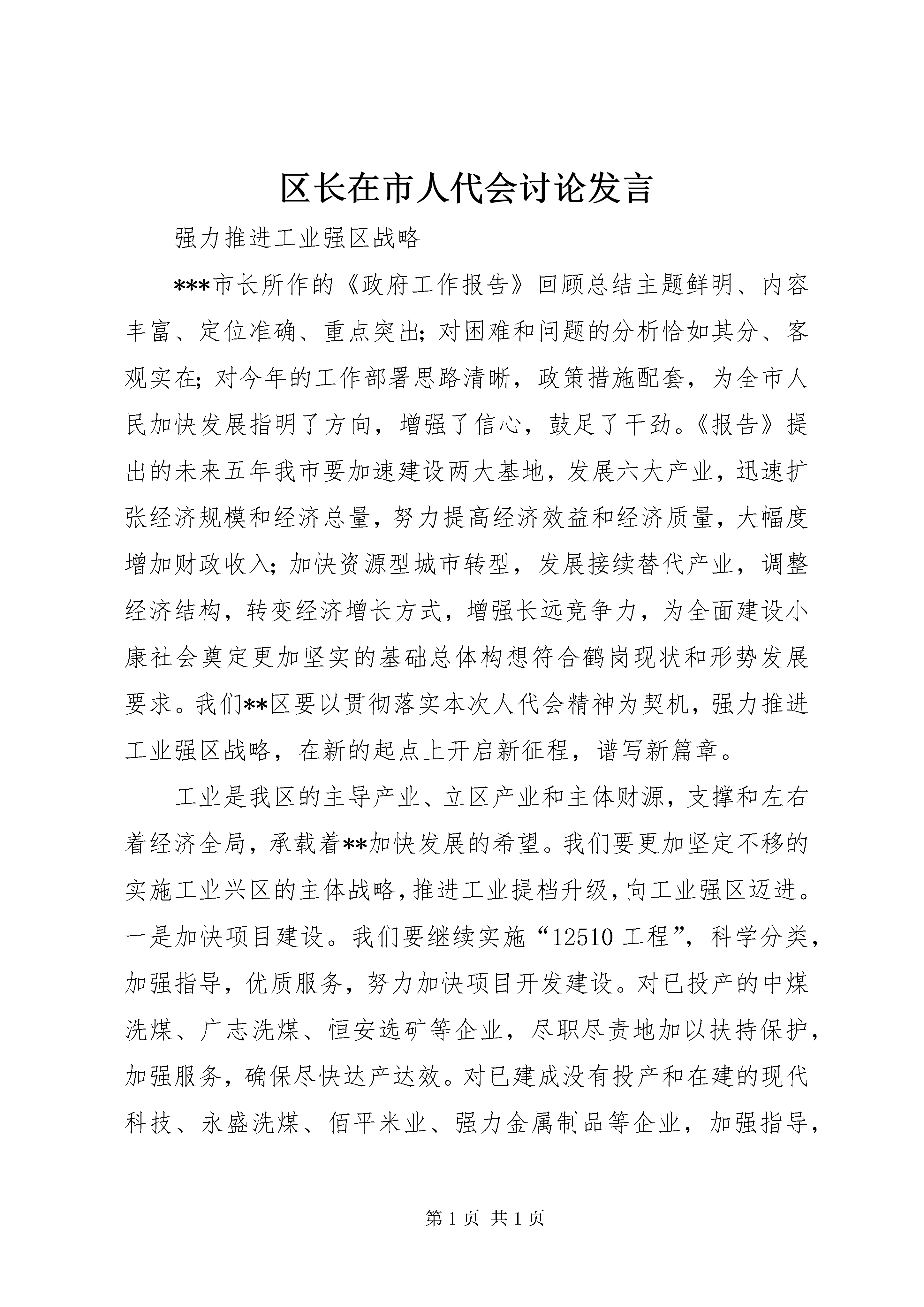 区长在市人代会讨论发言

强力推进工业强区战略

***市长所作的《政府工作报告》回顾总结主题鲜明、内容丰富、定位准确、重点突出;对困难和问题的分析恰如其分、客观实在;对今年的工作部署思路清晰，政策措施配套，为全市人民加快发展指明了方向，增强了信心，鼓足了干劲。《报告》提出的未来五年我市要加速建设两大基地，发展六大产业，迅速扩张经济规模和经济总量，努力提高经济效益和经济质量，大幅度增加财政收入;加快资源型城市转型，发展接续替代产业，调整经济结构，转变经济增长方式，增强长远竞争力，为全面建设小康社会奠定更加坚实的基础总体构想符合鹤岗现状和形势发展要求。我们**区要以贯彻落实本次人代会精神为契机，强力推进工业强区战略，在新的起点上开启新征程，谱写新篇章。

工业是我区的主导产业、立区产业和主体财源，支撑和左右着经济全局，承载着**加快发展的希望。我们要更加坚定不移的实施工业兴区的主体战略，推进工业提档升级，向工业强区迈进。一是加快项目建设。我们要继续实施“12510工程”，科学分类，加强指导，优质服务，努力加快项目开发建设。对已投产的中煤洗煤、广志洗煤、恒安选矿等企业，尽职尽责地加以扶持保护，加强服务，确保尽快达产达效。对已建成没有投产和在建的现代科技、永盛洗煤、佰平米业、强力金属制品等企业，加强指导，

第1页 共1页